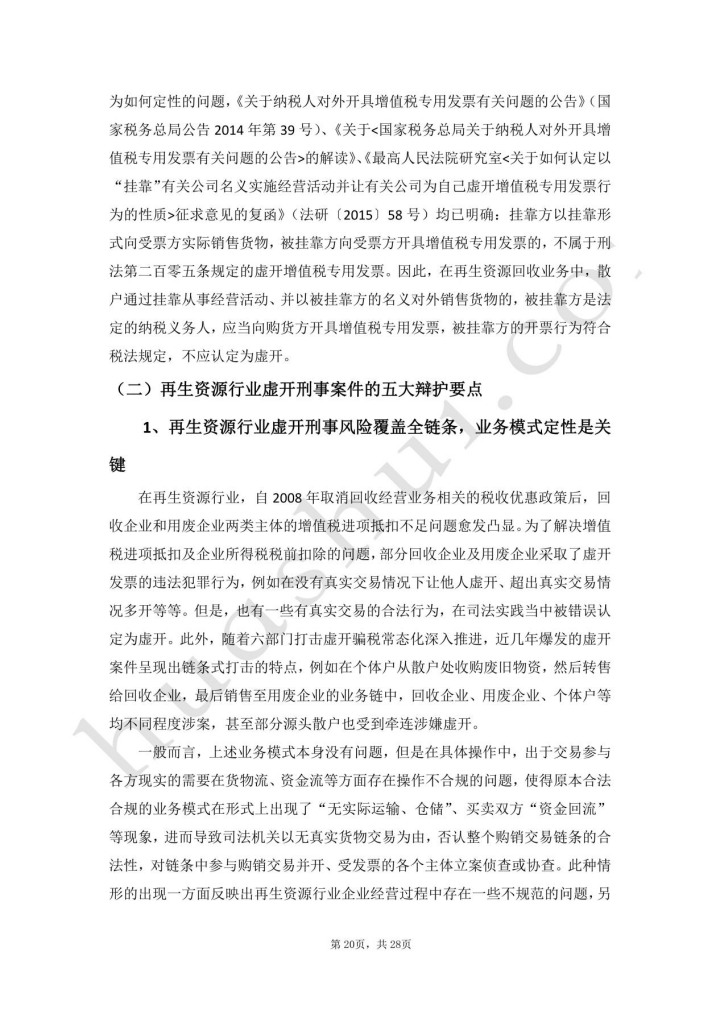 为如何定性的问题，《关于纳税人对外开具增值税专用发票有关问题的公告》（国家税务总局公告 2014 年第 39 号）、《关于<国家税务总局关于纳税人对外开具增值税专用发票有关问题的公告>的解读》、《最高人民法院研究室<关于如何认定以“挂靠”有关公司名义实施经营活动并让有关公司为自己虚开增值税专用发票行为的性质>征求意见的复函》（法研〔2015〕58 号）均已明确：挂靠方以挂靠形式向受票方实际销售货物，被挂靠方向受票方开具增值税专用发票的，不属于刑法第二百零五条规定的虚开增值税专用发票。因此，在再生资源回收业务中，散户通过挂靠从事经营活动、并以被挂靠方的名义对外销售货物的，被挂靠方是法定的纳税义务人，应当向购货方开具增值税专用发票，被挂靠方的开票行为符合税法规定，不应认定为虚开。

（二）再生资源行业虚开刑事案件的五大辩护要点

1、再生资源行业虚开刑事风险覆盖全链条，业务模式定性是关键

在再生资源行业，自 2008 年取消回收经营业务相关的税收优惠政策后，回收企业和用废企业两类主体的增值税进项抵扣不足问题愈发凸显。为了解决增值税进项抵扣及企业所得税税前扣除的问题，部分回收企业及用废企业采取了虚开发票的违法犯罪行为，例如在没有真实交易情况下让他人虚开、超出真实交易情况多开等等。但是，也有一些有真实交易的合法行为，在司法实践当中被错误认定为虚开。此外，随着六部门打击虚开骗税常态化深入推进，近几年爆发的虚开案件呈现出链条式打击的特点，例如在个体户从散户处收购废旧物资，然后转售给回收企业，最后销售至用废企业的业务链中，回收企业、用废企业、个体户等均不同程度涉案，甚至部分源头散户也受到牵连涉嫌虚开。

一般而言，上述业务模式本身没有问题，但是在具体操作中，出于交易参与各方现实的需要在货物流、资金流等方面存在操作不合规的问题，使得原本合法合规的业务模式在形式上出现了“无实际运输、仓储”、买卖双方“资金回流”等现象，进而导致司法机关以无真实货物交易为由，否认整个购销交易链条的合法性，对链条中参与购销交易并开、受发票的各个主体立案侦查或协查。此种情形的出现一方面反映出再生资源行业企业经营过程中存在一些不规范的问题，另

第 20页，共 28页